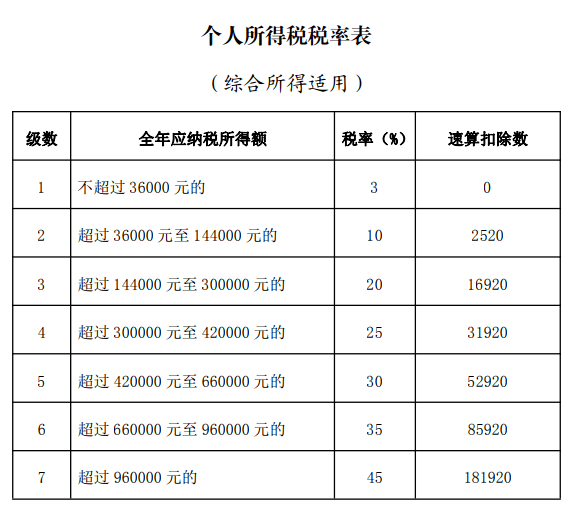 个人所得税税率表

（综合所得适用）

| 级数 | 全年应纳税所得额 | 税率（%） | 速算扣除数 |
|---|---|---|---|
| 1 | 不超过 36000 元的 | 3 | 0 |
| 2 | 超过 36000 元至 144000 元的 | 10 | 2520 |
| 3 | 超过 144000 元至 300000 元的 | 20 | 16920 |
| 4 | 超过 300000 元至 420000 元的 | 25 | 31920 |
| 5 | 超过 420000 元至 660000 元的 | 30 | 52920 |
| 6 | 超过 660000 元至 960000 元的 | 35 | 85920 |
| 7 | 超过 960000 元的 | 45 | 181920 |